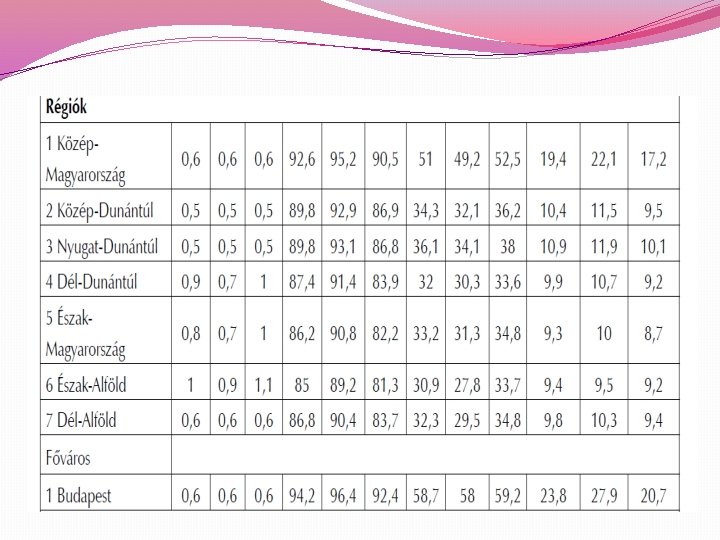 | Régiók | | | | | | | | | | | | |
|---|---|---|---|---|---|---|---|---|---|---|---|---|
| 1 Közép-Magyarország | 0,6 | 0,6 | 0,6 | 92,6 | 95,2 | 90,5 | 51 | 49,2 | 52,5 | 19,4 | 22,1 | 17,2 |
| 2 Közép-Dunántúl | 0,5 | 0,5 | 0,5 | 89,8 | 92,9 | 86,9 | 34,3 | 32,1 | 36,2 | 10,4 | 11,5 | 9,5 |
| 3 Nyugat-Dunántúl | 0,5 | 0,5 | 0,5 | 89,8 | 93,1 | 86,8 | 36,1 | 34,1 | 38 | 10,9 | 11,9 | 10,1 |
| 4 Dél-Dunántúl | 0,9 | 0,7 | 1 | 87,4 | 91,4 | 83,9 | 32 | 30,3 | 33,6 | 9,9 | 10,7 | 9,2 |
| 5 Észak-Magyarország | 0,8 | 0,7 | 1 | 86,2 | 90,8 | 82,2 | 33,2 | 31,3 | 34,8 | 9,3 | 10 | 8,7 |
| 6 Észak-Alföld | 1 | 0,9 | 1,1 | 85 | 89,2 | 81,3 | 30,9 | 27,8 | 33,7 | 9,4 | 9,5 | 9,2 |
| 7 Dél-Alföld | 0,6 | 0,6 | 0,6 | 86,8 | 90,4 | 83,7 | 32,3 | 29,5 | 34,8 | 9,8 | 10,3 | 9,4 |
| Főváros | | | | | | | | | | | | |
| 1 Budapest | 0,6 | 0,6 | 0,6 | 94,2 | 96,4 | 92,4 | 58,7 | 58 | 59,2 | 23,8 | 27,9 | 20,7 |